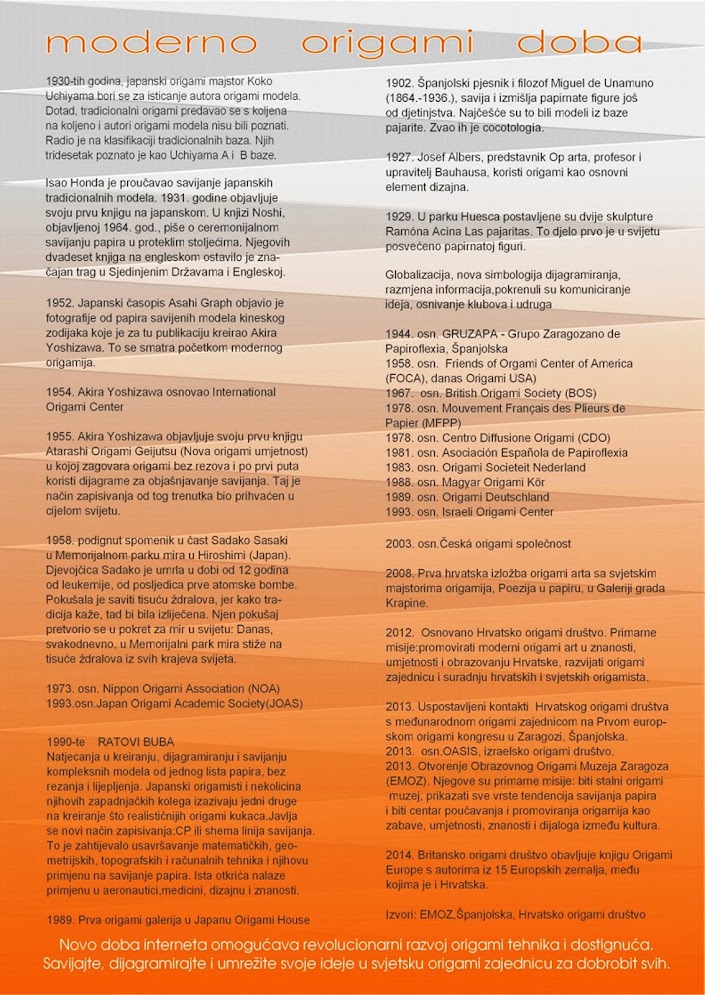 moderno origami doba

1930-tih godina, japanski origami majstor Koko Uchiyama bori se za isticanje autora origami modela. Dotad, tradicionalni origami predavao se s koljena na koljeno i autori origami modela nisu bili poznati. Radio je na klasifikaciji tradicionalnih baza. Njih tridesetak poznato je kao Uchiyama A i B baze.

Isao Honda je proučavao savijanje japanskih tradicionalnih modela. 1931. godine objavljuje svoju prvu knjigu na japanskom. U knjizi Noshi, objavljenoj 1964. god., piše o ceremonijalnom savijanju papira u proteklim stoljećima. Njegovih dvadeset knjiga na engleskom ostavilo je značajan trag u Sjedinjenim Državama i Engleskoj.

1952. Japanski časopis Asahi Graph objavio je fotografije od papira savijenih modela kineskog zodijaka koje je za tu publikaciju kreirao Akira Yoshizawa. To se smatra početkom modernog origamija.

1954. Akira Yoshizawa osnovao International Origami Center

1955. Akira Yoshizawa objavljuje svoju prvu knjigu Atarashi Origami Geijutsu (Nova origami umjetnost) u kojoj zagovara origami bez rezova i po prvi puta koristi dijagrame za objašnjavanje savijanja. Taj je način zapisivanja od tog trenutka bio prihvaćen u cijelom svijetu.

1958. podignut spomenik u čast Sadako Sasaki u Memorijalnom parku mira u Hiroshimi (Japan). Djevojčica Sadako je umrla u dobi od 12 godina od leukemije, od posljedica prve atomske bombe. Pokušala je saviti tisuću ždralova, jer kako tradicija kaže, tad bi bila izliječena. Njen pokušaj pretvorio se u pokret za mir u svijetu: Danas, svakodnevno, u Memorijalni park mira stiže na tisuće ždralova iz svih krajeva svijeta.

1973. osn. Nippon Origami Association (NOA)
1993.osn.Japan Origami Academic Society(JOAS)

1990-te RATOVI BUBA
Natjecanja u kreiranju, dijagramiranju i savijanju kompleksnih modela od jednog lista papira, bez rezanja i lijepljenja. Japanski origamisti i nekolicina njihovih zapadnjačkih kolega izazivaju jedni druge na kreiranje što realističnijih origami kukaca.Javlja se novi način zapisivanja:CP ili shema linija savijanja. To je zahtijevalo usavršavanje matematičkih, geometrijskih, topografskih i računalnih tehnika i njihovu primjenu na savijanje papira. Ista otkrića nalaze primjenu u aeronautici,medicini, dizajnu i znanosti.

1989. Prva origami galerija u Japanu Origami House

1902. Španjolski pjesnik i filozof Miguel de Unamuno (1864.-1936.), savija i izmišlja papirnate figure još od djetinjstva. Najčešće su to bili modeli iz baze pajarite. Zvao ih je cocotologia.

1927. Josef Albers, predstavnik Op arta, profesor i upravitelj Bauhausa, koristi origami kao osnovni element dizajna.

1929. U parku Huesca postavljene su dvije skulpture Ramóna Acina Las pajaritas. To djelo prvo je u svijetu posvećeno papirnatoj figuri.

Globalizacija, nova simbologija dijagramiranja, razmjena informacija,pokrenuli su komuniciranje ideja, osnivanje klubova i udruga

1944. osn. GRUZAPA - Grupo Zaragozano de Papiroflexia, Španjolska
1958. osn. Friends of Origami Center of America (FOCA), danas Origami USA)
1967. osn. British Origami Society (BOS)
1978. osn. Mouvement Français des Plieurs de Papier (MFPP)
1978. osn. Centro Diffusione Origami (CDO)
1981. osn. Asociación Española de Papiroflexia
1983. osn. Origami Societeit Nederland
1988. osn. Magyar Origami Kör
1989. osn. Origami Deutschland
1993. osn. Israeli Origami Center

2003. osn.Česká origami společnost

2008. Prva hrvatska izložba origami arta sa svjetskim majstorima origamija, Poezija u papiru, u Galeriji grada Krapine.

2012. Osnovano Hrvatsko origami društvo. Primarne misije:promovirati moderni origami art u znanosti, umjetnosti i obrazovanju Hrvatske, razvijati origami zajednicu i suradnju hrvatskih i svjetskih origamista.

2013. Uspostavljeni kontakti Hrvatskog origami društva s međunarodnom origami zajednicom na Prvom europskom origami kongresu u Zaragozi, Španjolska.
2013. osn.OASIS, izraelsko origami društvo.
2013. Otvorenje Obrazovnog Origami Muzeja Zaragoza (EMOZ). Njegove su primarne misije: biti stalni origami muzej, prikazati sve vrste tendencija savijanja papira i biti centar poučavanja i promoviranja origamija kao zabave, umjetnosti, znanosti i dijaloga između kultura.

2014. Britansko origami društvo obavljuje knjigu Origami Europe s autorima iz 15 Europskih zemalja, među kojima je i Hrvatska.

Izvori: EMOZ,Španjolska, Hrvatsko origami društvo

Novo doba interneta omogućava revolucionarni razvoj origami tehnika i dostignuća. Savijajte, dijagramirajte i umrežite svoje ideje u svjetsku origami zajednicu za dobrobit svih.